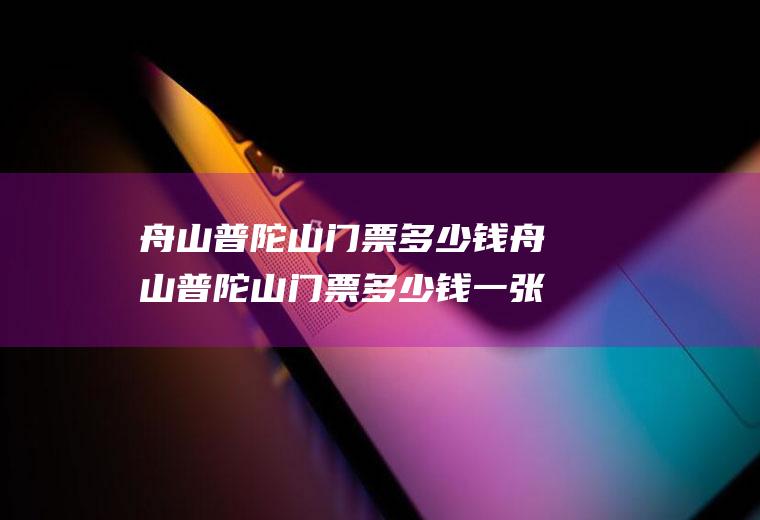 舟山普陀山门票多少钱舟山普陀山门票多少钱一张